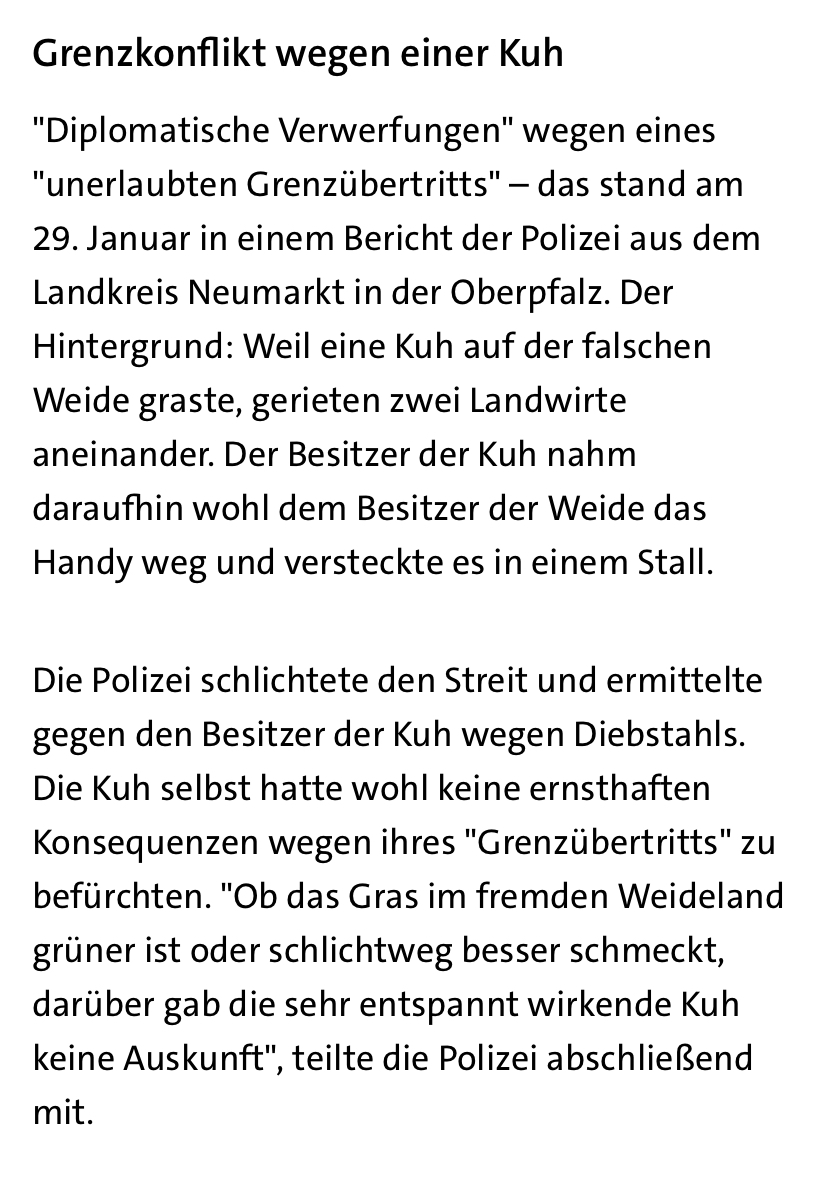 Grenzkonflikt wegen einer Kuh

"Diplomatische Verwerfungen" wegen eines "unerlaubten Grenzübertritts" – das stand am 29. Januar in einem Bericht der Polizei aus dem Landkreis Neumarkt in der Oberpfalz. Der Hintergrund: Weil eine Kuh auf der falschen Weide graste, gerieten zwei Landwirte aneinander. Der Besitzer der Kuh nahm daraufhin wohl dem Besitzer der Weide das Handy weg und versteckte es in einem Stall.

Die Polizei schlichtete den Streit und ermittelte gegen den Besitzer der Kuh wegen Diebstahls. Die Kuh selbst hatte wohl keine ernsthaften Konsequenzen wegen ihres "Grenzübertritts" zu befürchten. "Ob das Gras im fremden Weideland grüner ist oder schlichtweg besser schmeckt, darüber gab die sehr entspannt wirkende Kuh keine Auskunft", teilte die Polizei abschließend mit.